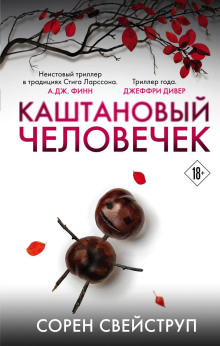 Неистовый триллер в традициях Стига Ларссона.
А.ДЖ. ФИНН

Триллер года.
ДЖЕФФРИ ДИВЕР

КАШТАНОВЫЙ ЧЕЛОВЕЧЕК

18+

СОРЕН СВЕЙСТРУП